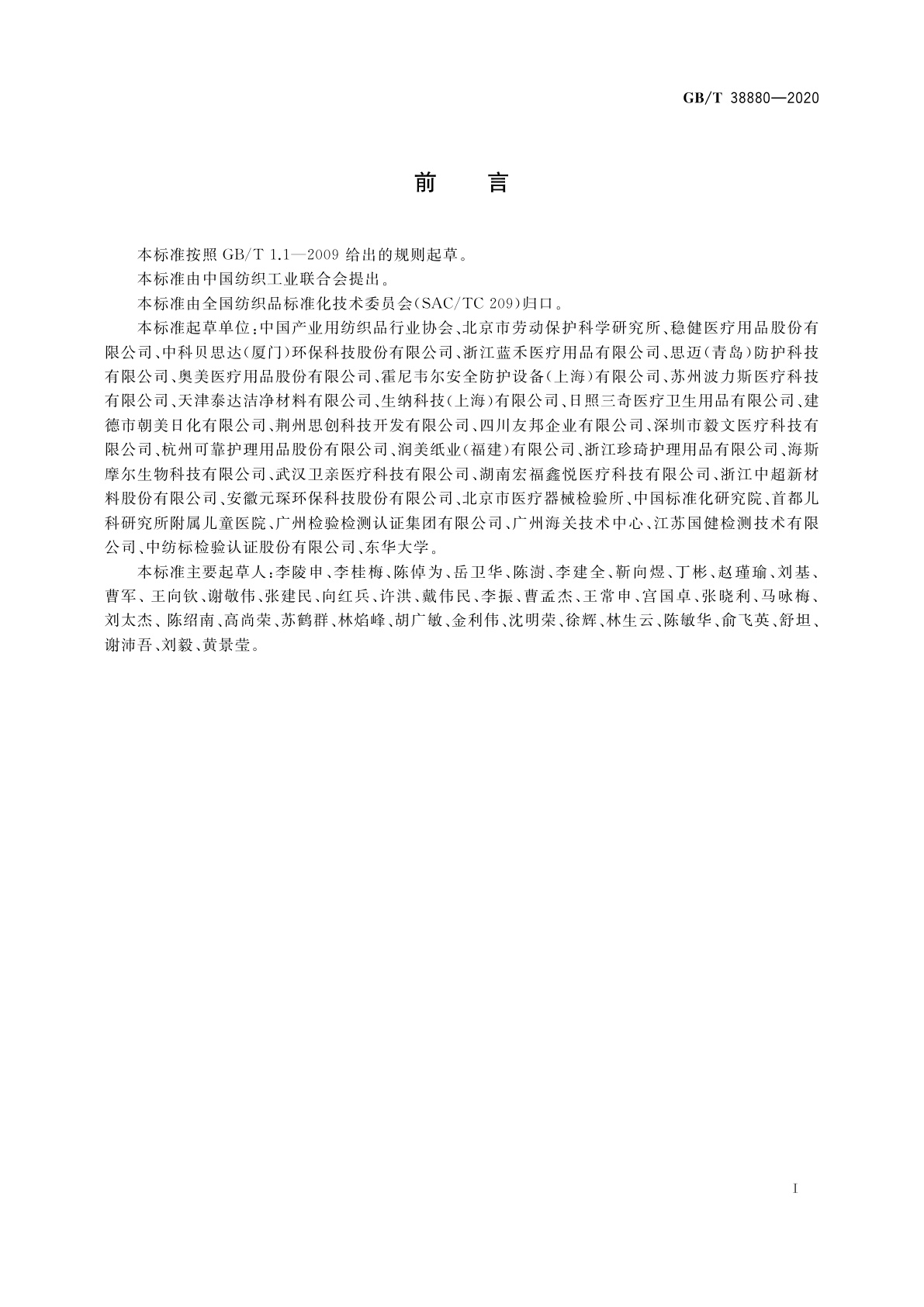 GB/T 38880—2020

前　言

本标准按照 GB/T 1.1—2009 给出的规则起草。

本标准由中国纺织工业联合会提出。

本标准由全国纺织品标准化技术委员会(SAC/TC 209)归口。

本标准起草单位:中国产业用纺织品行业协会、北京市劳动保护科学研究所、稳健医疗用品股份有限公司、中科贝思达(厦门)环保科技股份有限公司、浙江蓝禾医疗用品有限公司、思迈(青岛)防护科技有限公司、奥美医疗用品股份有限公司、霍尼韦尔安全防护设备(上海)有限公司、苏州波力斯医疗科技有限公司、天津泰达洁净材料有限公司、生纳科技(上海)有限公司、日照三奇医疗卫生用品有限公司、建德市朝美日化有限公司、荆州思创科技开发有限公司、四川友邦企业有限公司、深圳市毅文医疗科技有限公司、杭州可靠护理用品股份有限公司、润美纸业(福建)有限公司、浙江珍琦护理用品有限公司、海斯摩尔生物科技有限公司、武汉卫亲医疗科技有限公司、湖南宏福鑫悦医疗科技有限公司、浙江中超新材料股份有限公司、安徽元琛环保科技股份有限公司、北京市医疗器械检验所、中国标准化研究院、首都儿科研究所附属儿童医院、广州检验检测认证集团有限公司、广州海关技术中心、江苏国健检测技术有限公司、中纺标检验认证股份有限公司、东华大学。

本标准主要起草人:李陵申、李桂梅、陈倬为、岳卫华、陈澍、李建全、靳向煜、丁彬、赵瑾瑜、刘基、曹军、王向钦、谢敬伟、张建民、向红兵、许洪、戴伟民、李振、曹孟杰、王常申、宫国卓、张晓利、马咏梅、刘太杰、陈绍南、高尚荣、苏鹤群、林焰峰、胡广敏、金利伟、沈明荣、徐辉、林生云、陈敏华、俞飞英、舒坦、谢沛吾、刘毅、黄景莹。

I